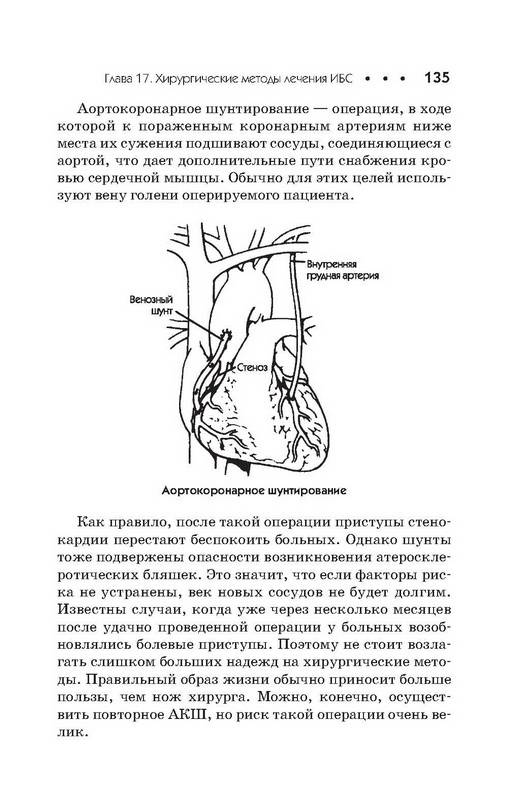 Глава 17. Хирургические методы лечения ИБС • • • 135

Аортокоронарное шунтирование — операция, в ходе которой к пораженным коронарным артериям ниже места их сужения подшивают сосуды, соединяющиеся с аортой, что дает дополнительные пути снабжения кровью сердечной мышцы. Обычно для этих целей используют вену голени оперируемого пациента.

Внутренняя грудная артерия

Венозный шунт

Стеноз

Аортокоронарное шунтирование

Как правило, после такой операции приступы стенокардии перестают беспокоить больных. Однако шунты тоже подвержены опасности возникновения атеросклеротических бляшек. Это значит, что если факторы риска не устранены, век новых сосудов не будет долгим. Известны случаи, когда уже через несколько месяцев после удачно проведенной операции у больных возобновлялись болевые приступы. Поэтому не стоит возлагать слишком больших надежд на хирургические методы. Правильный образ жизни обычно приносит больше пользы, чем нож хирурга. Можно, конечно, осуществить повторное АКШ, но риск такой операции очень велик.